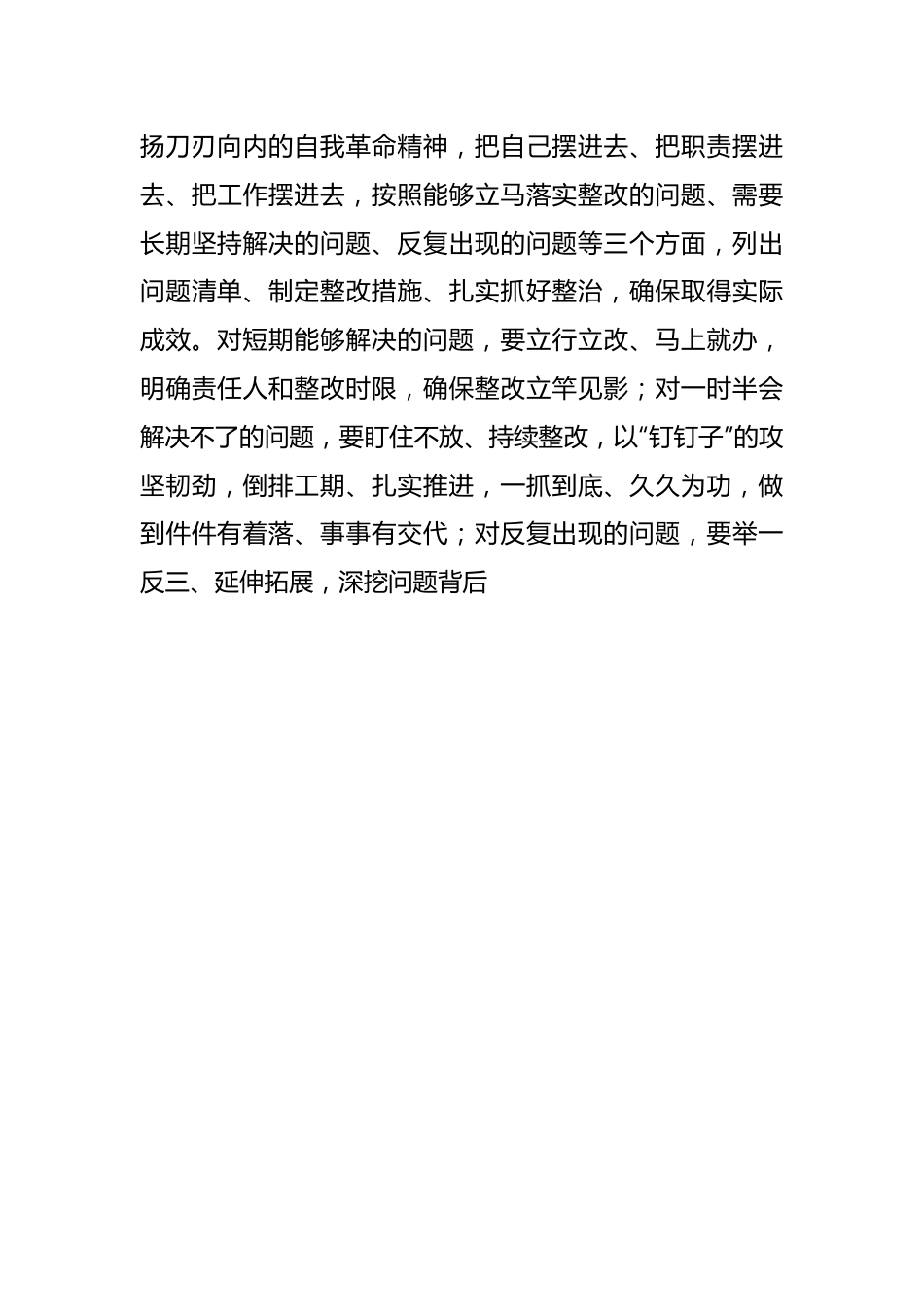 扬刀刃向内的自我革命精神，把自己摆进去、把职责摆进去、把工作摆进去，按照能够立马落实整改的问题、需要长期坚持解决的问题、反复出现的问题等三个方面，列出问题清单、制定整改措施、扎实抓好整治，确保取得实际成效。对短期能够解决的问题，要立行立改、马上就办，明确责任人和整改时限，确保整改立竿见影；对一时半会解决不了的问题，要盯住不放、持续整改，以“钉钉子”的攻坚韧劲，倒排工期、扎实推进，一抓到底、久久为功，做到件件有着落、事事有交代；对反复出现的问题，要举一反三、延伸拓展，深挖问题背后